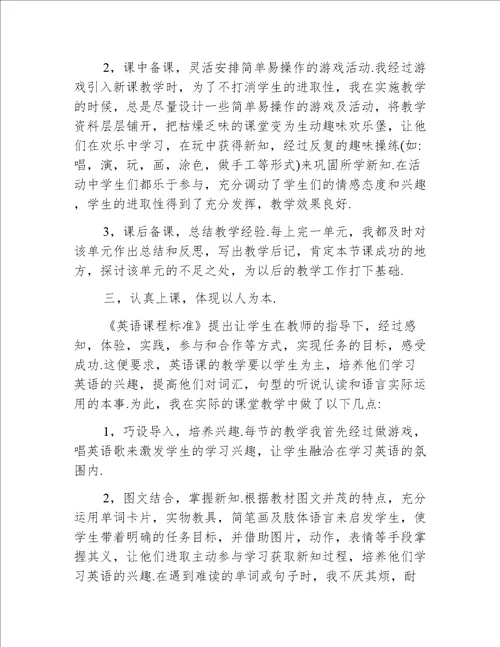 2，课中备课，灵活安排简单易操作的游戏活动.我经过游戏引入新课教学时，为了不打消学生的进取性，我在实施教学的时候，总是尽量设计一些简单易操作的游戏及活动，将教学资料层层铺开，把枯燥乏味的课堂变为生动趣味欢乐堡，让他们在欢乐中学习，在玩中获得新知，经过反复的趣味操练(如:唱，演，玩，画，涂色，做手工等形式)来巩固所学新知.在活动中学生们都乐于参与，充分调动了学生们的情感态度和兴趣，学生的进取性得到了充分发挥，教学效果良好.

3，课后备课，总结教学经验.每上完一单元，我都及时对该单元作出总结和反思，写出教学后记，肯定本节课成功的地方，探讨该单元的不足之处，为以后的教学工作打下基础.

三，认真上课，体现以人为本.

《英语课程标准》提出让学生在教师的指导下，经过感知，体验，实践，参与和合作等方式，实现任务的目标，感受成功.这便要求，英语课的教学要以学生为主，培养他们学习英语的兴趣，提高他们对词汇，句型的听说认读和语言实际运用的本事.为此，我在实际的课堂教学中做了以下几点:

1，巧设导入，培养兴趣.每节的教学我首先经过做游戏，唱英语歌来激发学生的学习兴趣，让学生融洽在学习英语的氛围内.

2，图文结合，掌握新知.根据教材图文并茂的特点，充分运用单词卡片，实物教具，简笔画及肢体语言来启发学生，使学生带着明确的任务目标，并借助图片，动作，表情等手段掌握其义，让他们进取主动参与学习获取新知过程，培养他们学习英语的兴趣.在遇到难读的单词或句子时，我不厌其烦，耐